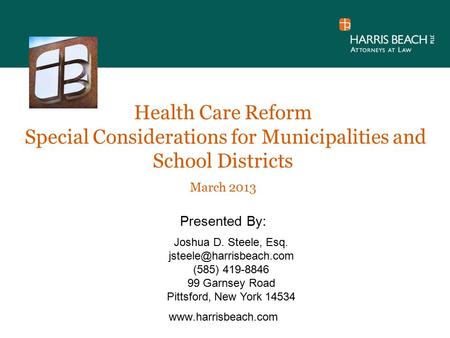 HARRIS BEACH PLLC
ATTORNEYS AT LAW

Health Care Reform
Special Considerations for Municipalities and School Districts

March 2013

Presented By:

Joshua D. Steele, Esq.
jsteele@harrisbeach.com
(585) 419-8846
99 Garnsey Road
Pittsford, New York 14534

www.harrisbeach.com